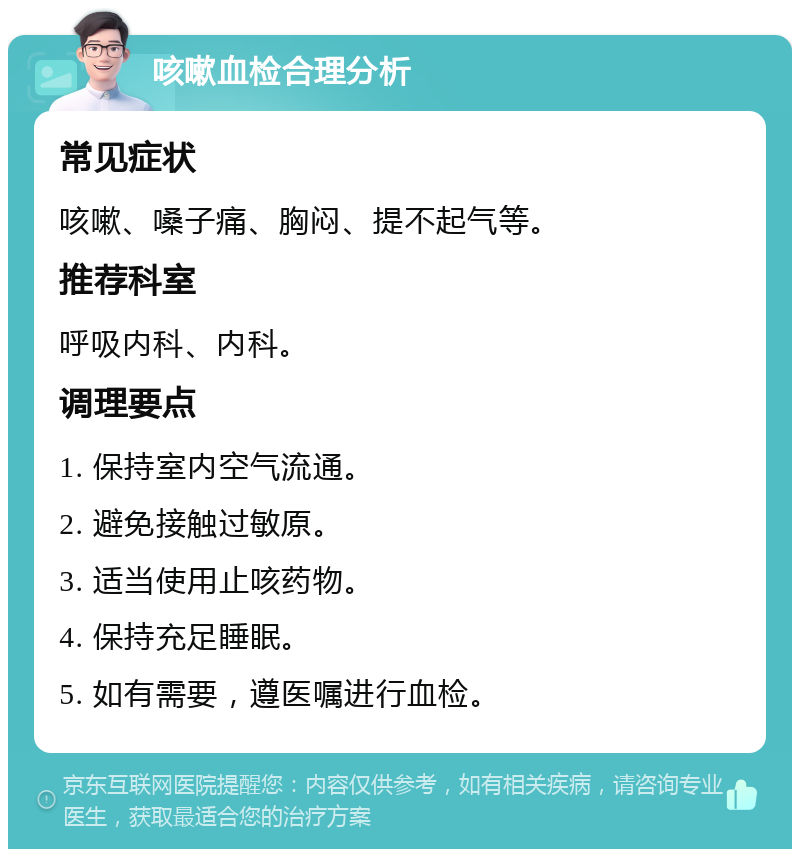 咳嗽血检合理分析

常见症状

咳嗽、嗓子痛、胸闷、提不起气等。

推荐科室

呼吸内科、内科。

调理要点

1. 保持室内空气流通。

2. 避免接触过敏原。

3. 适当使用止咳药物。

4. 保持充足睡眠。

5. 如有需要，遵医嘱进行血检。

京东互联网医院提醒您：内容仅供参考，如有相关疾病，请咨询专业医生，获取最适合您的治疗方案